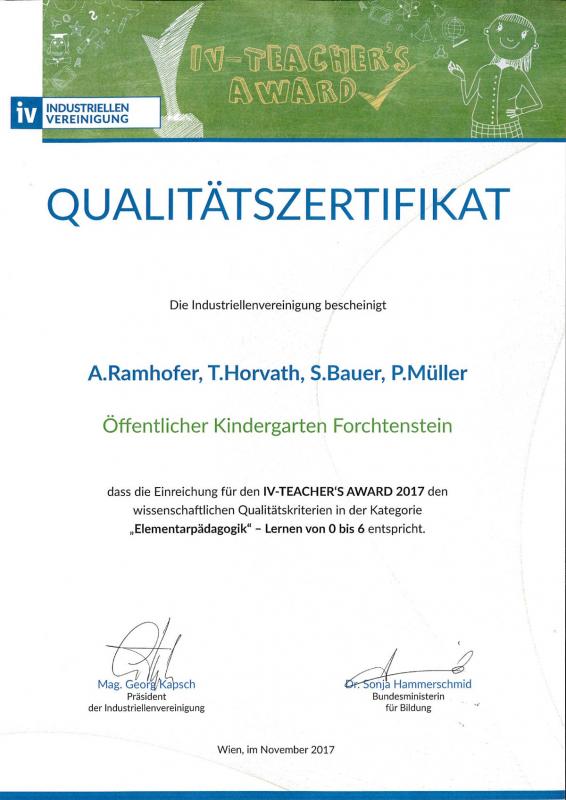 iv INDUSTRIELLEN VEREINIGUNG

IV-TEACHER'S AWARD

QUALITÄTSZERTIFIKAT

Die Industriellenvereinigung bescheinigt

A.Ramhofer, T.Horvath, S.Bauer, P.Müller

Öffentlicher Kindergarten Forchtenstein

dass die Einreichung für den IV-TEACHER'S AWARD 2017 den wissenschaftlichen Qualitätskriterien in der Kategorie „Elementarpädagogik" – Lernen von 0 bis 6 entspricht.

Mag. Georg Kapsch
Präsident
der Industriellenvereinigung

Dr. Sonja Hammerschmid
Bundesministerin
für Bildung

Wien, im November 2017